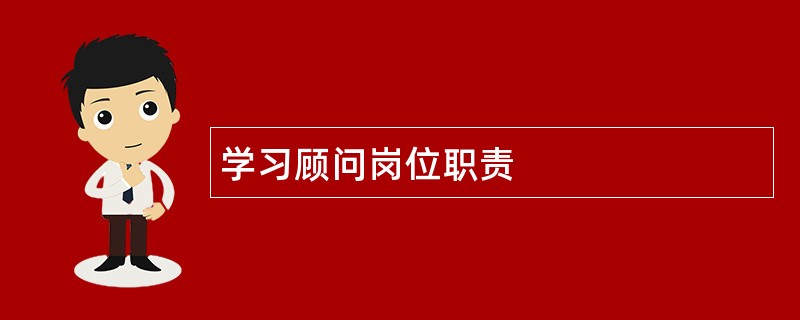 学习顾问岗位职责